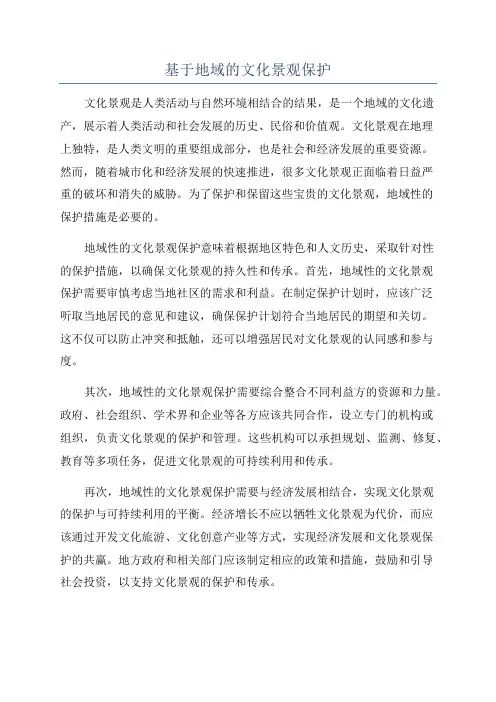 基于地域的文化景观保护

文化景观是人类活动与自然环境相结合的结果，是一个地域的文化遗产，展示着人类活动和社会发展的历史、民俗和价值观。文化景观在地理上独特，是人类文明的重要组成部分，也是社会和经济发展的重要资源。然而，随着城市化和经济发展的快速推进，很多文化景观正面临着日益严重的破坏和消失的威胁。为了保护和保留这些宝贵的文化景观，地域性的保护措施是必要的。

地域性的文化景观保护意味着根据地区特色和人文历史，采取针对性的保护措施，以确保文化景观的持久性和传承。首先，地域性的文化景观保护需要审慎考虑当地社区的需求和利益。在制定保护计划时，应该广泛听取当地居民的意见和建议，确保保护计划符合当地居民的期望和关切。这不仅可以防止冲突和抵触，还可以增强居民对文化景观的认同感和参与度。

其次，地域性的文化景观保护需要综合整合不同利益方的资源和力量。政府、社会组织、学术界和企业等各方应该共同合作，设立专门的机构或组织，负责文化景观的保护和管理。这些机构可以承担规划、监测、修复、教育等多项任务，促进文化景观的可持续利用和传承。

再次，地域性的文化景观保护需要与经济发展相结合，实现文化景观的保护与可持续利用的平衡。经济增长不应以牺牲文化景观为代价，而应该通过开发文化旅游、文化创意产业等方式，实现经济发展和文化景观保护的共赢。地方政府和相关部门应该制定相应的政策和措施，鼓励和引导社会投资，以支持文化景观的保护和传承。